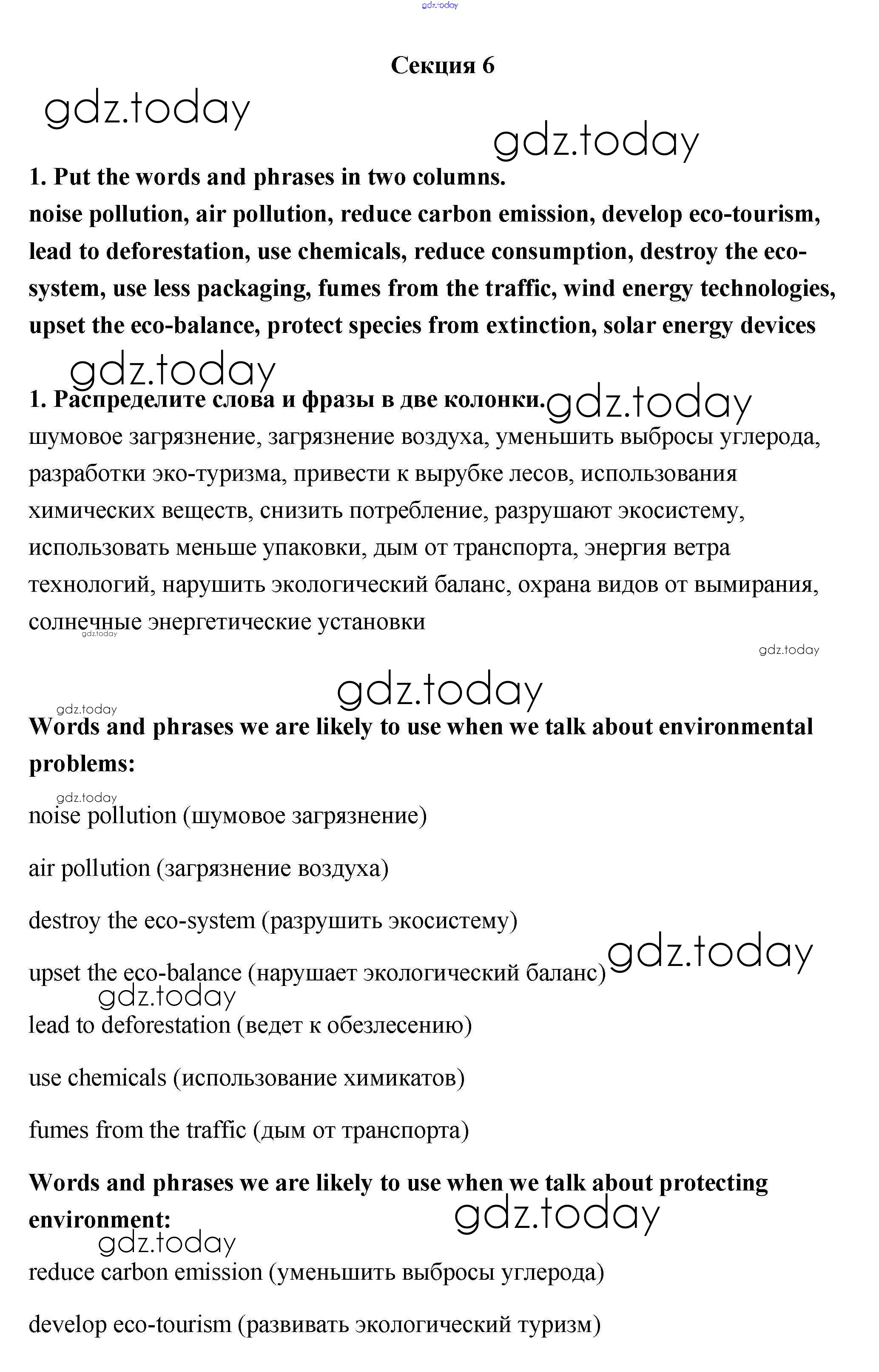 gdz.today

Секция 6

gdz.today

gdz.today

1. Put the words and phrases in two columns.
noise pollution, air pollution, reduce carbon emission, develop eco-tourism, lead to deforestation, use chemicals, reduce consumption, destroy the eco-system, use less packaging, fumes from the traffic, wind energy technologies, upset the eco-balance, protect species from extinction, solar energy devices

gdz.today

1. Распределите слова и фразы в две колонки. gdz.today
шумовое загрязнение, загрязнение воздуха, уменьшить выбросы углерода, разработки эко-туризма, привести к вырубке лесов, использования химических веществ, снизить потребление, разрушают экосистему, использовать меньше упаковки, дым от транспорта, энергия ветра технологий, нарушить экологический баланс, охрана видов от вымирания, солнечные энергетические установки
gdz.today

gdz.today

gdz.today

gdz.today
Words and phrases we are likely to use when we talk about environmental problems:

gdz.today
noise pollution (шумовое загрязнение)

air pollution (загрязнение воздуха)

destroy the eco-system (разрушить экосистему)

upset the eco-balance (нарушает экологический баланс) gdz.today

gdz.today
lead to deforestation (ведет к обезлесению)

use chemicals (использование химикатов)

fumes from the traffic (дым от транспорта)

Words and phrases we are likely to use when we talk about protecting environment:
gdz.today

gdz.today
reduce carbon emission (уменьшить выбросы углерода)

develop eco-tourism (развивать экологический туризм)